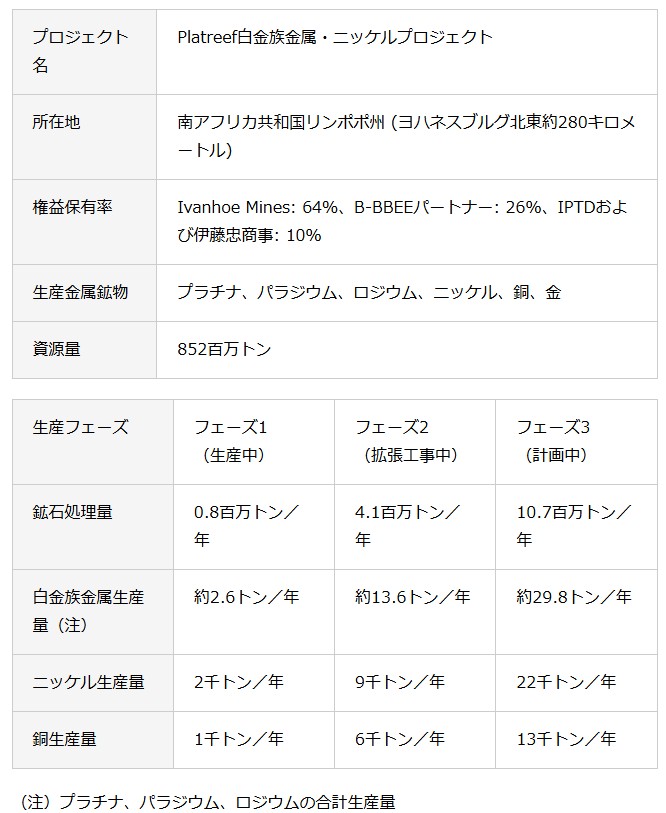 | プロジェクト名 | Platreef白金族金属・ニッケルプロジェクト |
|---|---|
| 所在地 | 南アフリカ共和国リンポポ州 (ヨハネスブルグ北東約280キロメートル) |
| 権益保有率 | Ivanhoe Mines: 64%、B-BBEEパートナー: 26%、IPTDおよび伊藤忠商事: 10% |
| 生産金属鉱物 | プラチナ、パラジウム、ロジウム、ニッケル、銅、金 |
| 資源量 | 852百万トン |

| 生産フェーズ | フェーズ1（生産中） | フェーズ2（拡張工事中） | フェーズ3（計画中） |
|---|---|---|---|
| 鉱石処理量 | 0.8百万トン／年 | 4.1百万トン／年 | 10.7百万トン／年 |
| 白金族金属生産量（注） | 約2.6トン／年 | 約13.6トン／年 | 約29.8トン／年 |
| ニッケル生産量 | 2千トン／年 | 9千トン／年 | 22千トン／年 |
| 銅生産量 | 1千トン／年 | 6千トン／年 | 13千トン／年 |

(注) プラチナ、パラジウム、ロジウムの合計生産量